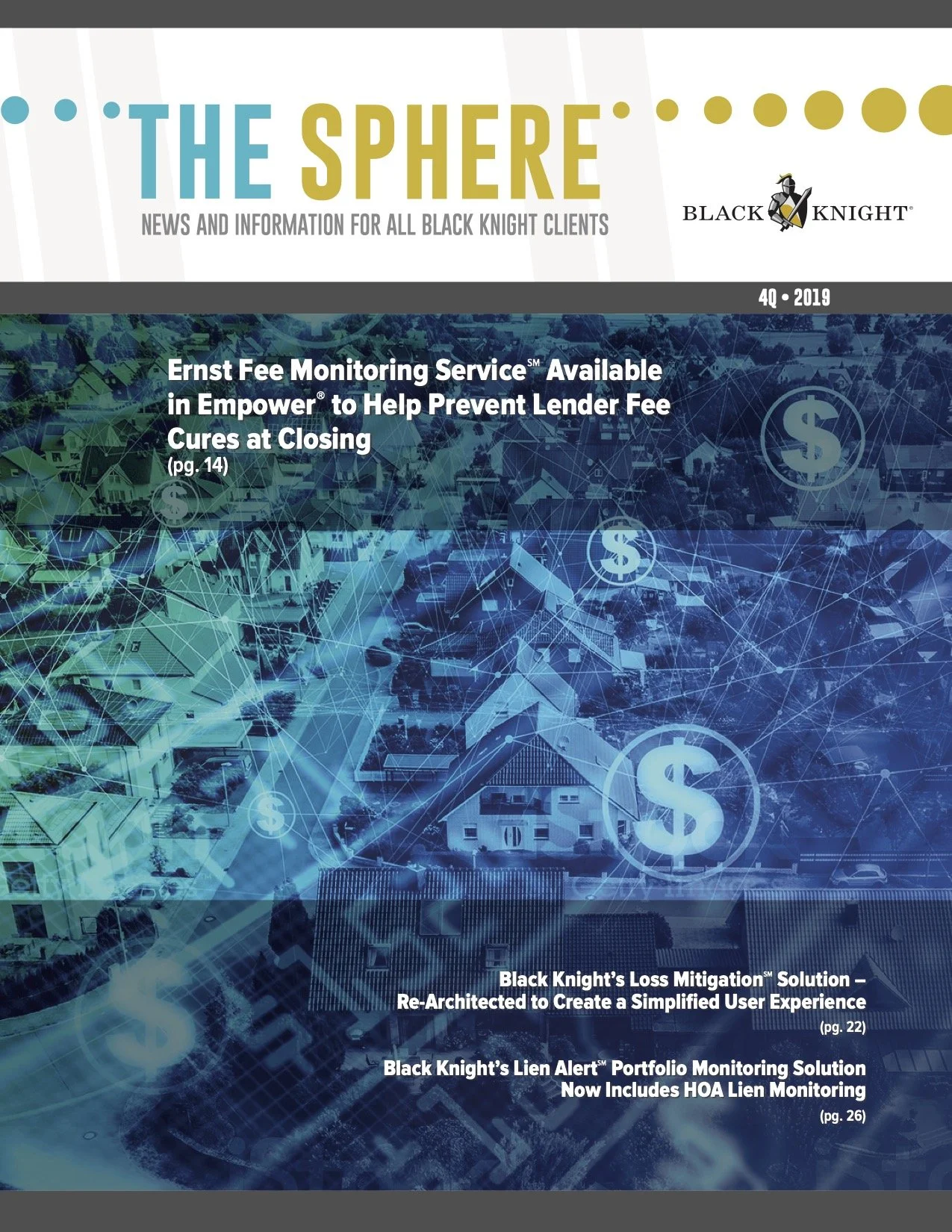 THE SPHERE

NEWS AND INFORMATION FOR ALL BLACK KNIGHT CLIENTS

BLACK KNIGHT®

4Q • 2019

Ernst Fee Monitoring Service℠ Available in Empower® to Help Prevent Lender Fee Cures at Closing
(pg. 14)

Black Knight's Loss Mitigation℠ Solution – Re-Architected to Create a Simplified User Experience
(pg. 22)

Black Knight's Lien Alert℠ Portfolio Monitoring Solution Now Includes HOA Lien Monitoring
(pg. 26)